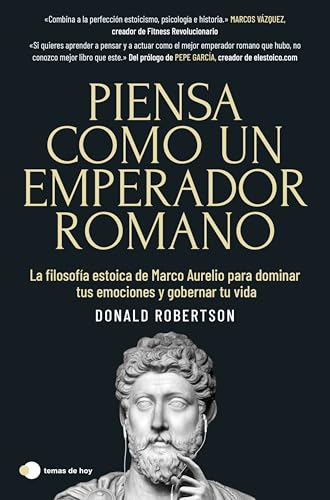 «Combina a la perfección estoicismo, psicología e historia.» MARCOS VÁZQUEZ, creador de Fitness Revolucionario

«Si quieres aprender a pensar y a actuar como el mejor emperador romano que hubo, no conozco mejor libro que este.» Del prólogo de PEPE GARCÍA, creador de elestoico.com

PIENSA COMO UN EMPERADOR ROMANO

La filosofía estoica de Marco Aurelio para dominar tus emociones y gobernar tu vida

DONALD ROBERTSON

temas de hoy